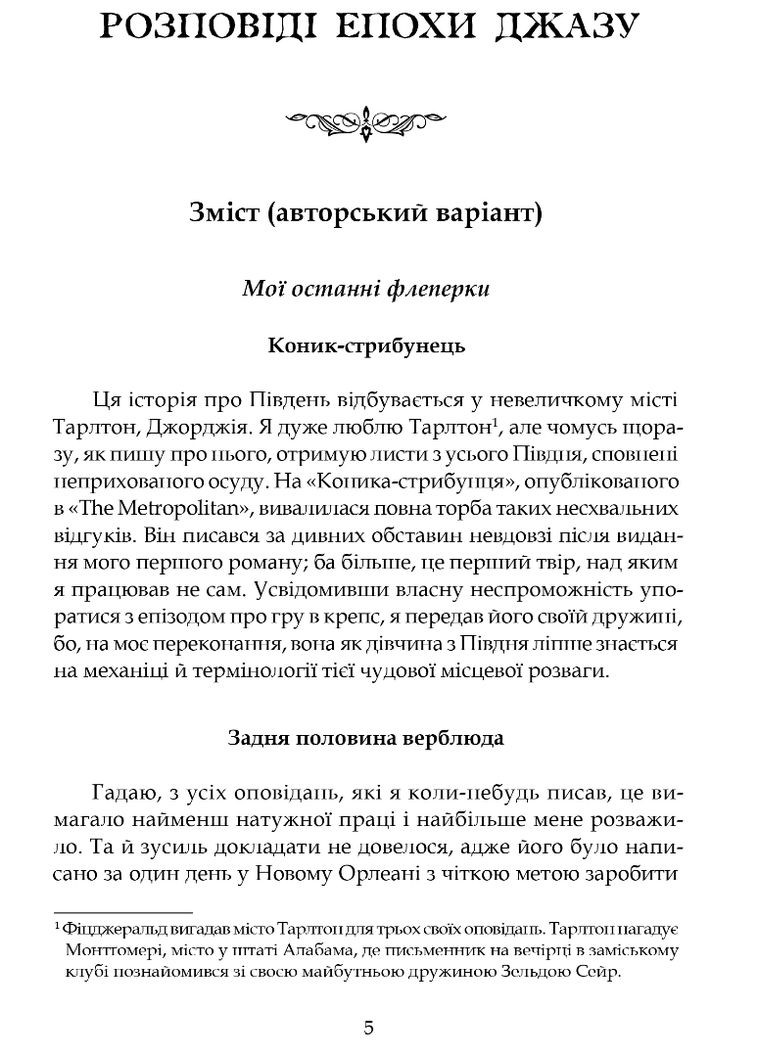 РОЗПОВІДІ ЕПОХИ ДЖАЗУ

Зміст (авторський варіант)

Мої останні флеперки

Коник-стрибунець

Ця історія про Південь відбувається у невеличкому місті Тарлтон, Джорджія. Я дуже люблю Тарлтон$^1$, але чомусь щоразу, як пишу про нього, отримую листи з усього Півдня, сповнені неприхованого осуду. На «Коника-стрибунця», опублікованого в «The Metropolitan», вивалилася повна торба таких несхвальних відгуків. Він писався за дивних обставин невдовзі після видання мого першого роману; ба більше, це перший твір, над яким я працював не сам. Усвідомивши власну неспроможність упоратися з епізодом про гру в крепс, я передав його своїй дружині, бо, на моє переконання, вона як дівчина з Півдня ліпше знається на механіці й термінології тієї чудової місцевої розваги.

Задня половина верблюда

Гадаю, з усіх оповідань, які я коли-небудь писав, це вимагало найменш натужної праці і найбільше мене розважило. Та й зусиль докладати не довелося, адже його було написано за один день у Новому Орлеані з чіткою метою заробити

$^1$ Фіцджеральд вигадав місто Тарлтон для трьох своїх оповідань. Тарлтон нагадує Монтгомері, місто у штаті Алабама, де письменник на вечірці в заміському клубі познайомився зі своєю майбутньою дружиною Зельдою Сейр.

5